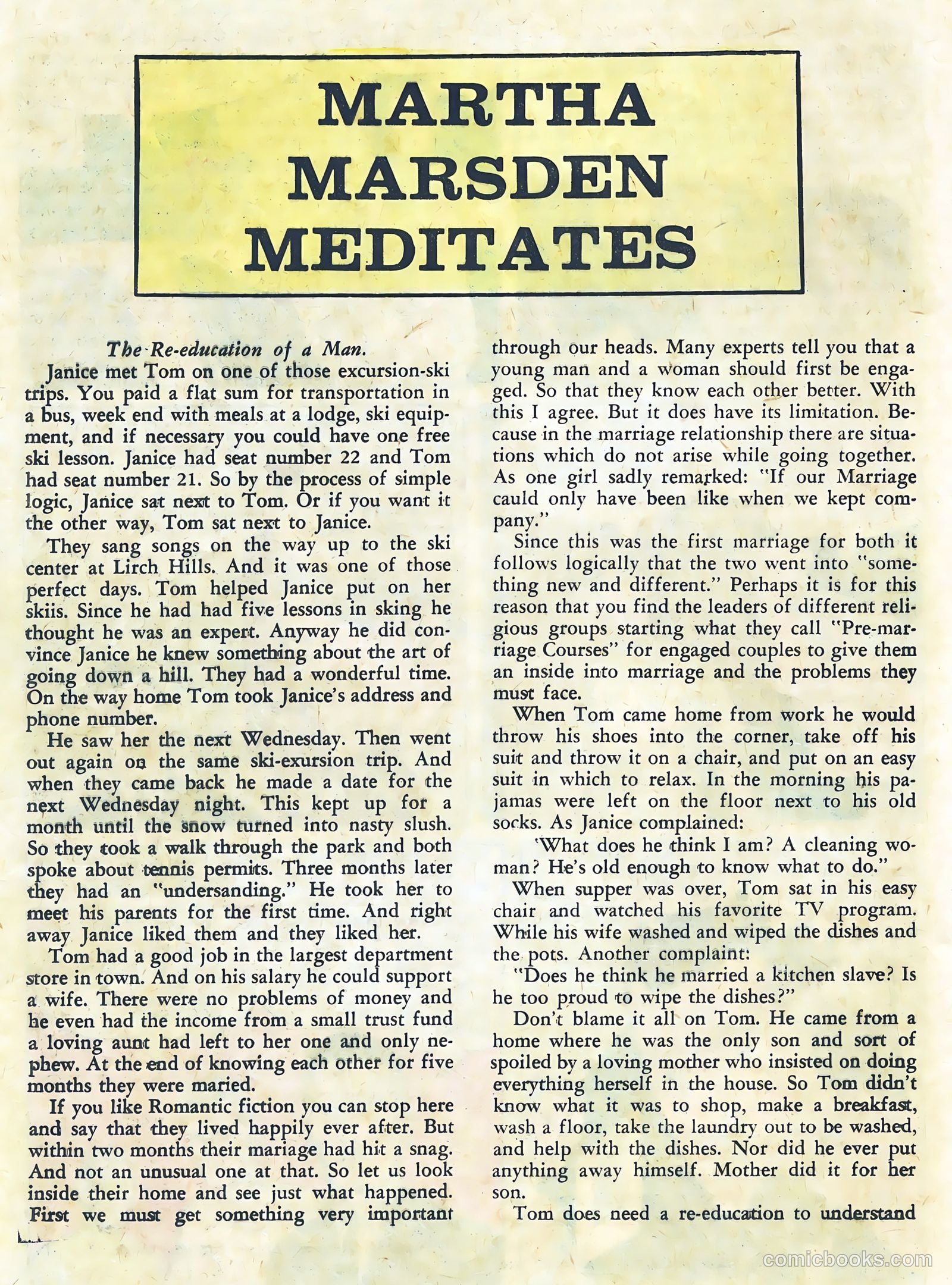 MARTHA MARSDEN MEDITATES

The Re-education of a Man.

Janice met Tom on one of those excursion-ski trips. You paid a flat sum for transportation in a bus, week end with meals at a lodge, ski equipment, and if necessary you could have one free ski lesson. Janice had seat number 22 and Tom had seat number 21. So by the process of simple logic, Janice sat next to Tom. Or if you want it the other way, Tom sat next to Janice.

They sang songs on the way up to the ski center at Lirch Hills. And it was one of those perfect days. Tom helped Janice put on her skiis. Since he had had five lessons in sking he thought he was an expert. Anyway he did convince Janice he knew something about the art of going down a hill. They had a wonderful time. On the way home Tom took Janice's address and phone number.

He saw her the next Wednesday. Then went out again on the same ski-exursion trip. And when they came back he made a date for the next Wednesday night. This kept up for a month until the snow turned into nasty slush. So they took a walk through the park and both spoke about tennis permits. Three months later they had an "undersanding." He took her to meet his parents for the first time. And right away Janice liked them and they liked her.

Tom had a good job in the largest department store in town. And on his salary he could support a wife. There were no problems of money and he even had the income from a small trust fund a loving aunt had left to her one and only nephew. At the end of knowing each other for five months they were maried.

If you like Romantic fiction you can stop here and say that they lived happily ever after. But within two months their mariage had hit a snag. And not an unusual one at that. So let us look inside their home and see just what happened. First we must get something very important through our heads. Many experts tell you that a young man and a woman should first be engaged. So that they know each other better. With this I agree. But it does have its limitation. Because in the marriage relationship there are situations which do not arise while going together. As one girl sadly remarked: "If our Marriage cauld only have been like when we kept company."

Since this was the first marriage for both it follows logically that the two went into "something new and different." Perhaps it is for this reason that you find the leaders of different religious groups starting what they call "Pre-marriage Courses" for engaged couples to give them an inside into marriage and the problems they must face.

When Tom came home from work he would throw his shoes into the corner, take off his suit and throw it on a chair, and put on an easy suit in which to relax. In the morning his pajamas were left on the floor next to his old socks. As Janice complained:

'What does he think I am? A cleaning woman? He's old enough to know what to do."

When supper was over, Tom sat in his easy chair and watched his favorite TV program. While his wife washed and wiped the dishes and the pots. Another complaint:

"Does he think he married a kitchen slave? Is he too proud to wipe the dishes?"

Don't blame it all on Tom. He came from a home where he was the only son and sort of spoiled by a loving mother who insisted on doing everything herself in the house. So Tom didn't know what it was to shop, make a breakfast, wash a floor, take the laundry out to be washed, and help with the dishes. Nor did he ever put anything away himself. Mother did it for her son.

Tom does need a re-education to understand

comicbooks.com